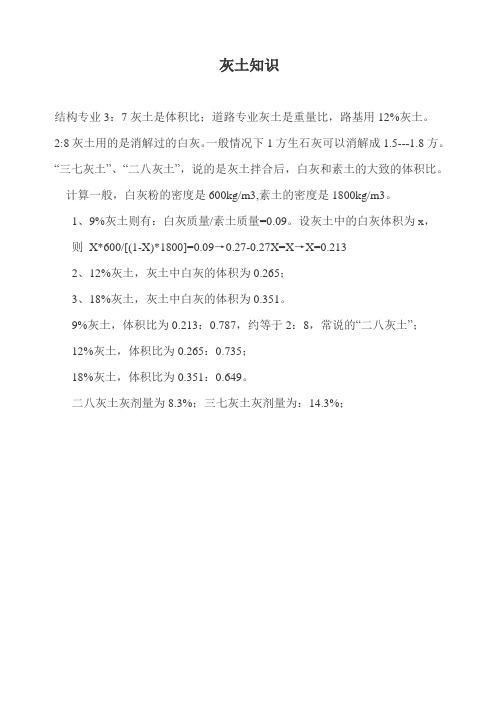 灰土知识

结构专业 3：7 灰土是体积比；道路专业灰土是重量比，路基用 12%灰土。

2:8 灰土用的是消解过的白灰。一般情况下 1 方生石灰可以消解成 1.5---1.8 方。

“三七灰土”、“二八灰土”，说的是灰土拌合后，白灰和素土的大致的体积比。

计算一般，白灰粉的密度是 600kg/m3,素土的密度是 1800kg/m3。

1、9%灰土则有：白灰质量/素土质量=0.09。设灰土中的白灰体积为 x，

则 X*600/[(1-X)*1800]=0.09→0.27-0.27X=X→X=0.213

2、12%灰土，灰土中白灰的体积为 0.265；

3、18%灰土，灰土中白灰的体积为 0.351。

9%灰土，体积比为 0.213：0.787，约等于 2：8，常说的“二八灰土”；

12%灰土，体积比为 0.265：0.735；

18%灰土，体积比为 0.351：0.649。

二八灰土灰剂量为 8.3%；三七灰土灰剂量为：14.3%；